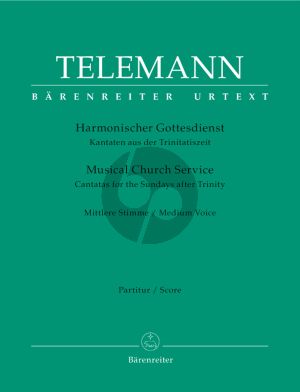 TELEMANN

BÄRENREITER URTEXT

Harmonischer Gottesdienst
Kantaten aus der Trinitatiszeit

Musical Church Service
Cantatas for the Sundays after Trinity

Mittlere Stimme / Medium Voice

Partitur / Score

Bärenreiter